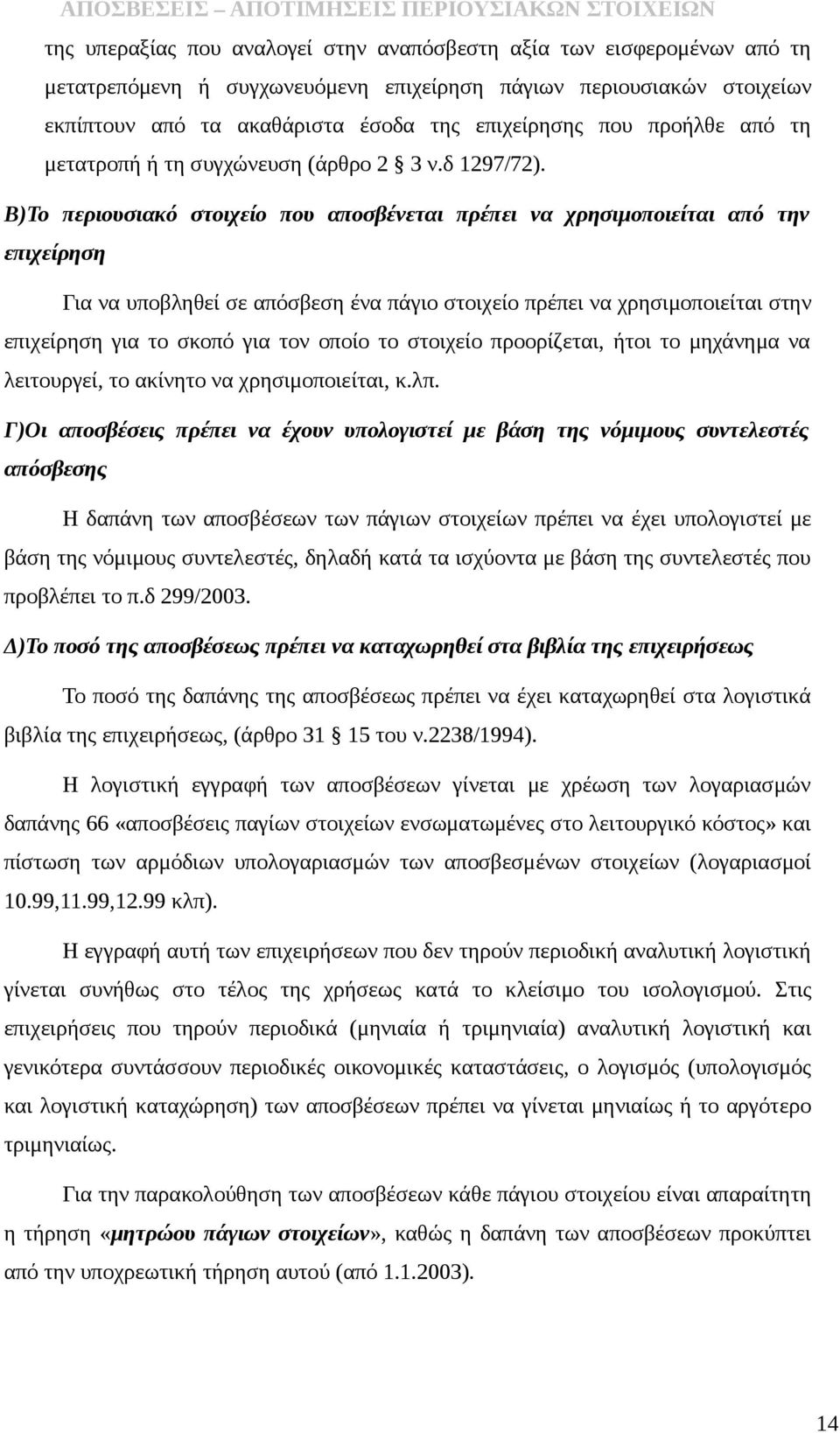 ΑΠΟΣΒΕΣΕΙΣ – ΑΠΟΤΙΜΗΣΕΙΣ ΠΕΡΙΟΥΣΙΑΚΩΝ ΣΤΟΙΧΕΙΩΝ

της υπεραξίας που αναλογεί στην αναπόσβεστη αξία των εισφερομένων από τη μετατρεπόμενη ή συγχωνευόμενη επιχείρηση πάγιων περιουσιακών στοιχείων εκπίπτουν από τα ακαθάριστα έσοδα της επιχείρησης που προήλθε από τη μετατροπή ή τη συγχώνευση (άρθρο 2 § 3 ν.δ 1297/72).

Β)Το περιουσιακό στοιχείο που αποσβένεται πρέπει να χρησιμοποιείται από την επιχείρηση

Για να υποβληθεί σε απόσβεση ένα πάγιο στοιχείο πρέπει να χρησιμοποιείται στην επιχείρηση για το σκοπό για τον οποίο το στοιχείο προορίζεται, ήτοι το μηχάνημα να λειτουργεί, το ακίνητο να χρησιμοποιείται, κ.λπ.

Γ)Οι αποσβέσεις πρέπει να έχουν υπολογιστεί με βάση της νόμιμους συντελεστές απόσβεσης

Η δαπάνη των αποσβέσεων των πάγιων στοιχείων πρέπει να έχει υπολογιστεί με βάση της νόμιμους συντελεστές, δηλαδή κατά τα ισχύοντα με βάση της συντελεστές που προβλέπει το π.δ 299/2003.

Δ)Το ποσό της αποσβέσεως πρέπει να καταχωρηθεί στα βιβλία της επιχειρήσεως

Το ποσό της δαπάνης της αποσβέσεως πρέπει να έχει καταχωρηθεί στα λογιστικά βιβλία της επιχειρήσεως, (άρθρο 31 § 15 του ν.2238/1994).

Η λογιστική εγγραφή των αποσβέσεων γίνεται με χρέωση των λογαριασμών δαπάνης 66 «αποσβέσεις παγίων στοιχείων ενσωματωμένες στο λειτουργικό κόστος» και πίστωση των αρμόδιων υπολογαριασμών των αποσβεσμένων στοιχείων (λογαριασμοί 10.99,11.99,12.99 κλπ).

Η εγγραφή αυτή των επιχειρήσεων που δεν τηρούν περιοδική αναλυτική λογιστική γίνεται συνήθως στο τέλος της χρήσεως κατά το κλείσιμο του ισολογισμού. Στις επιχειρήσεις που τηρούν περιοδικά (μηνιαία ή τριμηνιαία) αναλυτική λογιστική και γενικότερα συντάσσουν περιοδικές οικονομικές καταστάσεις, ο λογισμός (υπολογισμός και λογιστική καταχώρηση) των αποσβέσεων πρέπει να γίνεται μηνιαίως ή το αργότερο τριμηνιαίως.

Για την παρακολούθηση των αποσβέσεων κάθε πάγιου στοιχείου είναι απαραίτητη η τήρηση «μητρώου πάγιων στοιχείων», καθώς η δαπάνη των αποσβέσεων προκύπτει από την υποχρεωτική τήρηση αυτού (από 1.1.2003).

14